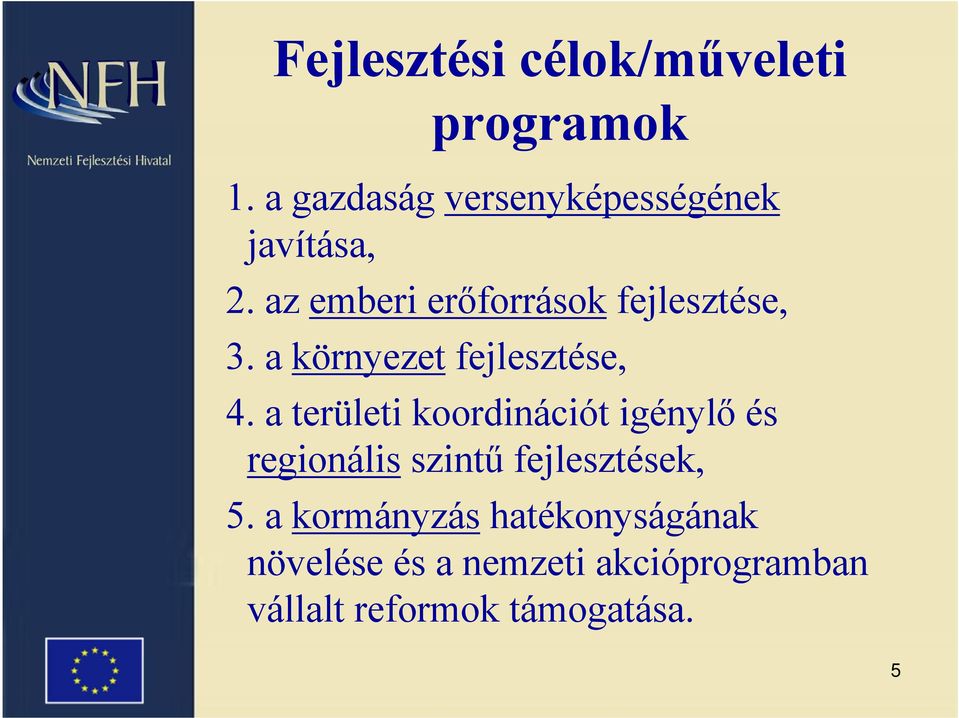 NFH
Nemzeti Fejlesztési Hivatal

Fejlesztési célok/műveleti programok

1. a gazdaság versenyképességének javítása,

2. az emberi erőforrások fejlesztése,

3. a környezet fejlesztése,

4. a területi koordinációt igénylő és regionális szintű fejlesztések,

5. a kormányzás hatékonyságának növelése és a nemzeti akcióprogramban vállalt reformok támogatása.

5